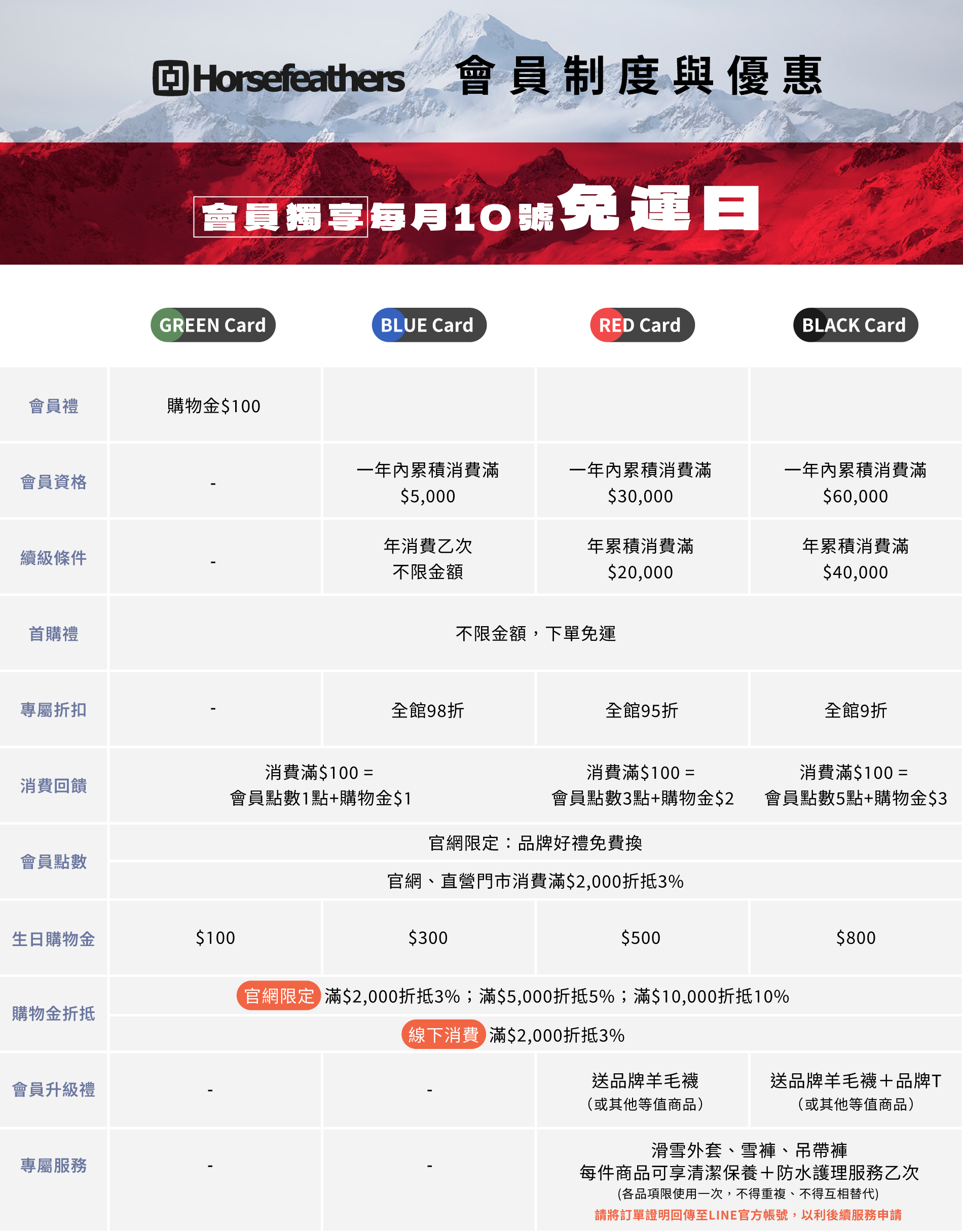 Horsefeathers 會員制度與優惠

會員獨享每月10號免運日

|  | GREEN Card | BLUE Card | RED Card | BLACK Card |
|---|---|---|---|---|
| 會員禮 | 購物金$100 |  |  |  |
| 會員資格 | - | 一年內累積消費滿 $5,000 | 一年內累積消費滿 $30,000 | 一年內累積消費滿 $60,000 |
| 續級條件 | - | 年消費乙次 不限金額 | 年累積消費滿 $20,000 | 年累積消費滿 $40,000 |
| 首購禮 | 不限金額，下單免運 |  |  |  |
| 專屬折扣 | - | 全館98折 | 全館95折 | 全館9折 |
| 消費回饋 | 消費滿$100 = 會員點數1點+購物金$1 |  | 消費滿$100 = 會員點數3點+購物金$2 | 消費滿$100 = 會員點數5點+購物金$3 |
| 會員點數 | 官網限定：品牌好禮免費換 |  |  |  |
|  | 官網、直營門市消費滿$2,000折抵3% |  |  |  |
| 生日購物金 | $100 | $300 | $500 | $800 |
| 購物金折抵 | 官網限定 滿$2,000折抵3%；滿$5,000折抵5%；滿$10,000折抵10% |  |  |  |
|  | 線下消費 滿$2,000折抵3% |  |  |  |
| 會員升級禮 | - | - | 送品牌羊毛襪 (或其他等值商品) | 送品牌羊毛襪＋品牌T (或其他等值商品) |
| 專屬服務 | - | - | 滑雪外套、雪褲、吊帶褲 每件商品可享清潔保養＋防水護理服務乙次 (各品項限使用一次，不得重複、不得互相替代) 請將訂單證明回傳至LINE官方帳號，以利後續服務申請 |  |